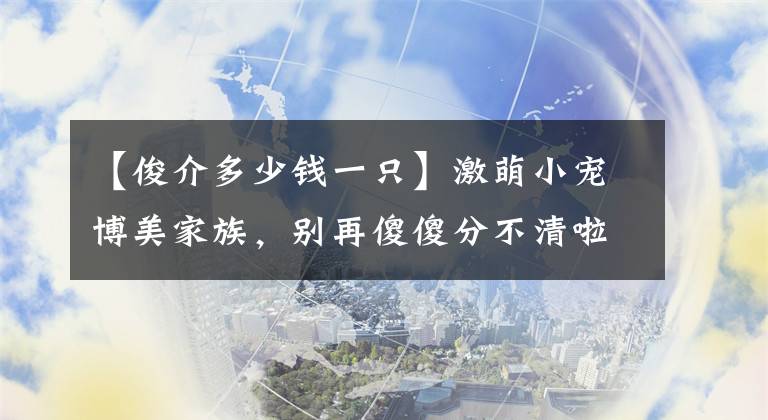 【俊介多少钱一只】激萌小宠博美家族，别再傻傻分不清啦